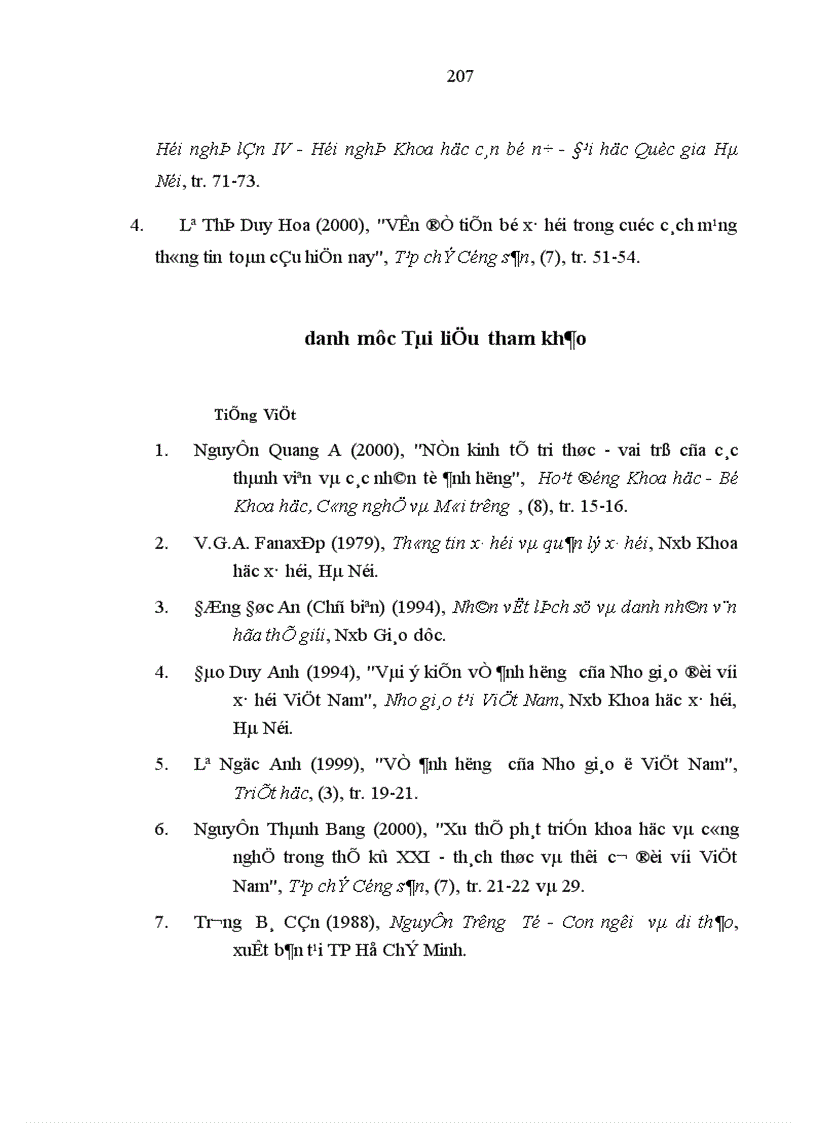 207

Héi nghÞ lÇn IV - Héi nghÞ Khoa häc c¸n bé n÷ - §¹i häc Quèc gia Hµ Néi, tr. 71-73.

4. Lª ThÞ Duy Hoa (2000), "VÊn ®Ò tiÕn bé x· héi trong cuéc c¸ch m¹ng th«ng tin toµn cÇu hiÖn nay", T¹p chÝ Céng s¶n, (7), tr. 51-54.

danh môc Tµi liÖu tham kh¶o

TiÕng ViÖt

1. NguyÔn Quang A (2000), "NÒn kinh tÕ tri thøc - vai trß cña c¸c thµnh viªn vµ c¸c nh©n tè ¶nh h­ëng", Ho¹t ®éng Khoa häc - Bé Khoa häc, C«ng nghÖ vµ M«i tr­êng , (8), tr. 15-16.

2. V.G.A. FanaxÐp (1979), Th«ng tin x· héi vµ qu¶n lý x· héi, Nxb Khoa häc x· héi, Hµ Néi.

3. §Æng §øc An (Chñ biªn) (1994), Nh©n vËt lÞch sö vµ danh nh©n v¨n hãa thÕ giíi, Nxb Gi¸o dôc.

4. §µo Duy Anh (1994), "Vµi ý kiÕn vÒ ¶nh h­ëng cña Nho gi¸o ®èi víi x· héi ViÖt Nam", Nho gi¸o t¹i ViÖt Nam, Nxb Khoa häc x· héi, Hµ Néi.

5. Lª Ngäc Anh (1999), "VÒ ¶nh h­ëng cña Nho gi¸o ë ViÖt Nam", TriÕt häc, (3), tr. 19-21.

6. NguyÔn Thµnh Bang (2000), "Xu thÕ ph¸t triÓn khoa häc vµ c«ng nghÖ trong thÕ kû XXI - th¸ch thøc vµ thêi c¬ ®èi víi ViÖt Nam", T¹p chÝ Céng s¶n, (7), tr. 21-22 vµ 29.

7. Tr­¬ng B¸ CÇn (1988), NguyÔn Tr­êng Té - Con ng­êi vµ di th¶o, xuÊt b¶n t¹i TP Hå ChÝ Minh.